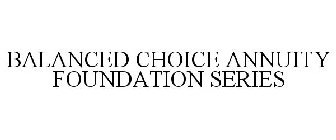 BALANCED CHOICE ANNUITY FOUNDATION SERIES